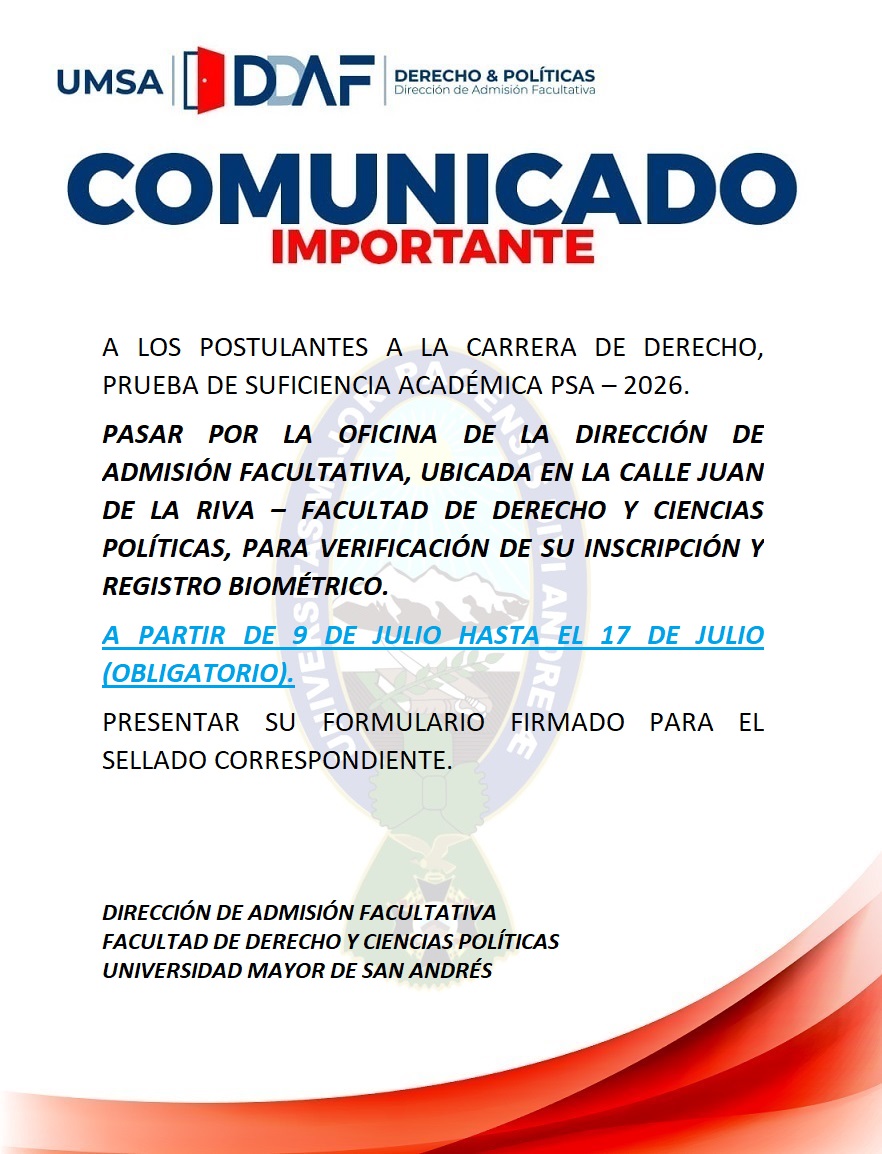 UMSA DDAF DERECHO & POLÍTICAS
Dirección de Admisión Facultativa

COMUNICADO
IMPORTANTE

A LOS POSTULANTES A LA CARRERA DE DERECHO, PRUEBA DE SUFICIENCIA ACADÉMICA PSA – 2026.

PASAR POR LA OFICINA DE LA DIRECCIÓN DE ADMISIÓN FACULTATIVA, UBICADA EN LA CALLE JUAN DE LA RIVA – FACULTAD DE DERECHO Y CIENCIAS POLÍTICAS, PARA VERIFICACIÓN DE SU INSCRIPCIÓN Y REGISTRO BIOMÉTRICO.

A PARTIR DE 9 DE JULIO HASTA EL 17 DE JULIO (OBLIGATORIO).

PRESENTAR SU FORMULARIO FIRMADO PARA EL SELLADO CORRESPONDIENTE.

DIRECCIÓN DE ADMISIÓN FACULTATIVA
FACULTAD DE DERECHO Y CIENCIAS POLÍTICAS
UNIVERSIDAD MAYOR DE SAN ANDRÉS